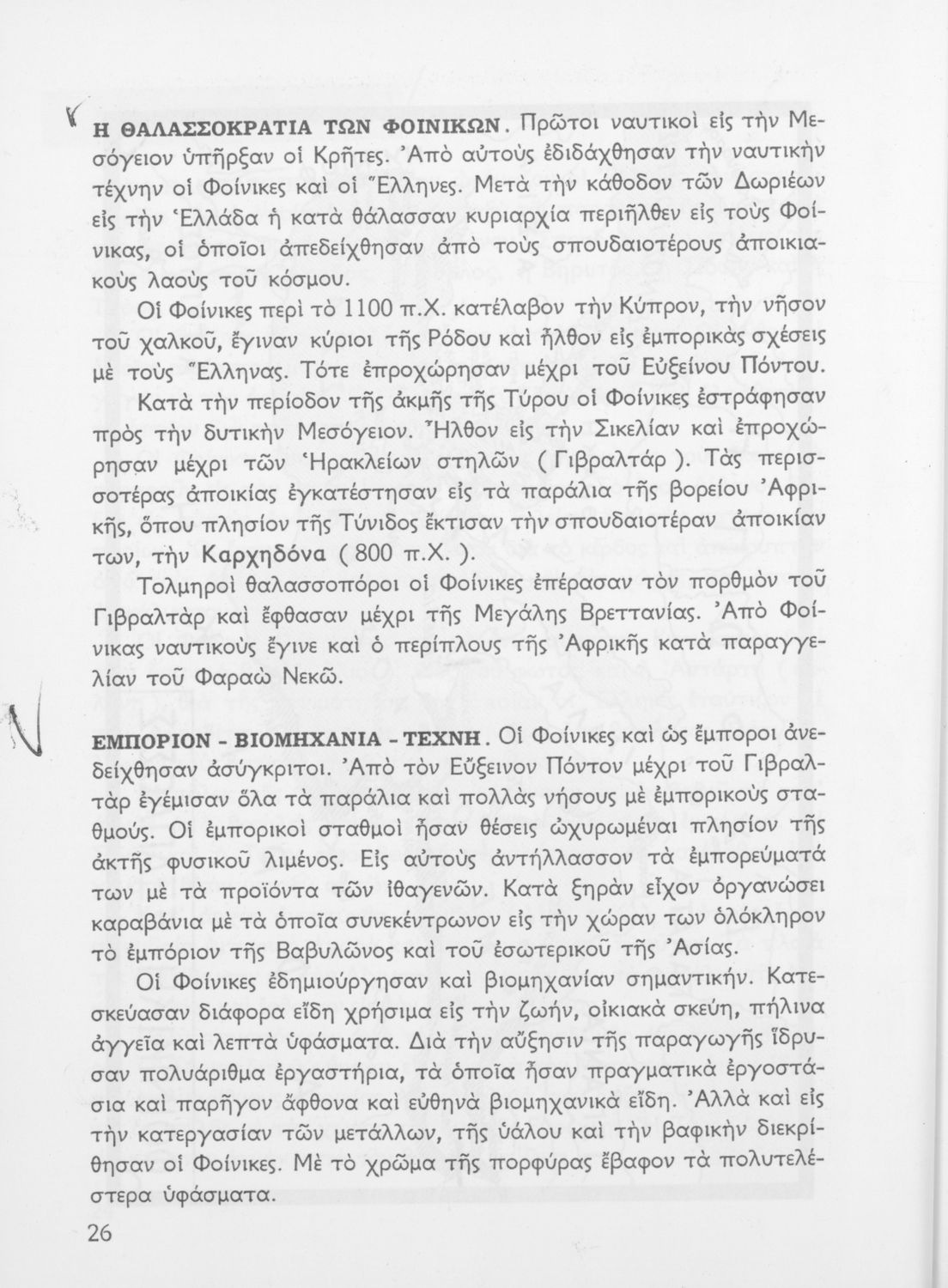 Η ΘΑΛΑΣΣΟΚΡΑΤΙΑ ΤΩΝ ΦΟΙΝΙΚΩΝ. Πρῶτοι ναυτικοὶ εἰς τὴν Μεσόγειον ὑπῆρξαν οἱ Κρῆτες. Ἀπὸ αὐτοὺς ἐδιδάχθησαν τὴν ναυτικὴν τέχνην οἱ Φοίνικες καὶ οἱ Ἕλληνες. Μετὰ τὴν κάθοδον τῶν Δωριέων εἰς τὴν Ἑλλάδα ἡ κατὰ θάλασσαν κυριαρχία περιῆλθεν εἰς τοὺς Φοίνικας, οἱ ὁποῖοι ἀπεδείχθησαν ἀπὸ τοὺς σπουδαιοτέρους ἀποικιακοὺς λαοὺς τοῦ κόσμου.

Οἱ Φοίνικες περὶ τὸ 1100 π.Χ. κατέλαβον τὴν Κύπρον, τὴν νῆσον τοῦ χαλκοῦ, ἔγιναν κύριοι τῆς Ρόδου καὶ ἦλθον εἰς ἐμπορικὰς σχέσεις μὲ τοὺς Ἕλληνας. Τότε ἐπροχώρησαν μέχρι τοῦ Εὐξείνου Πόντου.

Κατὰ τὴν περίοδον τῆς ἀκμῆς τῆς Τύρου οἱ Φοίνικες ἐστράφησαν πρὸς τὴν δυτικὴν Μεσόγειον. Ἦλθον εἰς τὴν Σικελίαν καὶ ἐπροχώρησαν μέχρι τῶν Ἡρακλείων στηλῶν ( Γιβραλτάρ ). Τὰς περισσοτέρας ἀποικίας ἐγκατέστησαν εἰς τὰ παράλια τῆς βορείου Ἀφρικῆς, ὅπου πλησίον τῆς Τύνιδος ἔκτισαν τὴν σπουδαιοτέραν ἀποικίαν των, τὴν Καρχηδόνα ( 800 π.Χ. ).

Τολμηροὶ θαλασσοπόροι οἱ Φοίνικες ἐπέρασαν τὸν πορθμὸν τοῦ Γιβραλτὰρ καὶ ἔφθασαν μέχρι τῆς Μεγάλης Βρεττανίας. Ἀπὸ Φοίνικας ναυτικοὺς ἔγινε καὶ ὁ περίπλους τῆς Ἀφρικῆς κατὰ παραγγελίαν τοῦ Φαραὼ Νεκῶ.

ΕΜΠΟΡΙΟΝ - ΒΙΟΜΗΧΑΝΙΑ - ΤΕΧΝΗ. Οἱ Φοίνικες καὶ ὡς ἔμποροι ἀνεδείχθησαν ἀσύγκριτοι. Ἀπὸ τὸν Εὔξεινον Πόντον μέχρι τοῦ Γιβραλτὰρ ἐγέμισαν ὅλα τὰ παράλια καὶ πολλὰς νήσους μὲ ἐμπορικοὺς σταθμούς. Οἱ ἐμπορικοὶ σταθμοὶ ἦσαν θέσεις ὠχυρωμέναι πλησίον τῆς ἀκτῆς φυσικοῦ λιμένος. Εἰς αὐτοὺς ἀντήλλασσον τὰ ἐμπορεύματά των μὲ τὰ προϊόντα τῶν ἰθαγενῶν. Κατὰ ξηρὰν εἶχον ὀργανώσει καραβάνια μὲ τὰ ὁποῖα συνεκέντρωνον εἰς τὴν χώραν των ὁλόκληρον τὸ ἐμπόριον τῆς Βαβυλῶνος καὶ τοῦ ἐσωτερικοῦ τῆς Ἀσίας.

Οἱ Φοίνικες ἐδημιούργησαν καὶ βιομηχανίαν σημαντικήν. Κατεσκεύασαν διάφορα εἴδη χρήσιμα εἰς τὴν ζωήν, οἰκιακὰ σκεύη, πήλινα ἀγγεῖα καὶ λεπτὰ ὑφάσματα. Διὰ τὴν αὔξησιν τῆς παραγωγῆς ἵδρυσαν πολυάριθμα ἐργαστήρια, τὰ ὁποῖα ἦσαν πραγματικὰ ἐργοστάσια καὶ παρῆγον ἄφθονα καὶ εὐθηνὰ βιομηχανικὰ εἴδη. Ἀλλὰ καὶ εἰς τὴν κατεργασίαν τῶν μετάλλων, τῆς ὑάλου καὶ τὴν βαφικὴν διεκρίθησαν οἱ Φοίνικες. Μὲ τὸ χρῶμα τῆς πορφύρας ἔβαφον τὰ πολυτελέστερα ὑφάσματα.

26